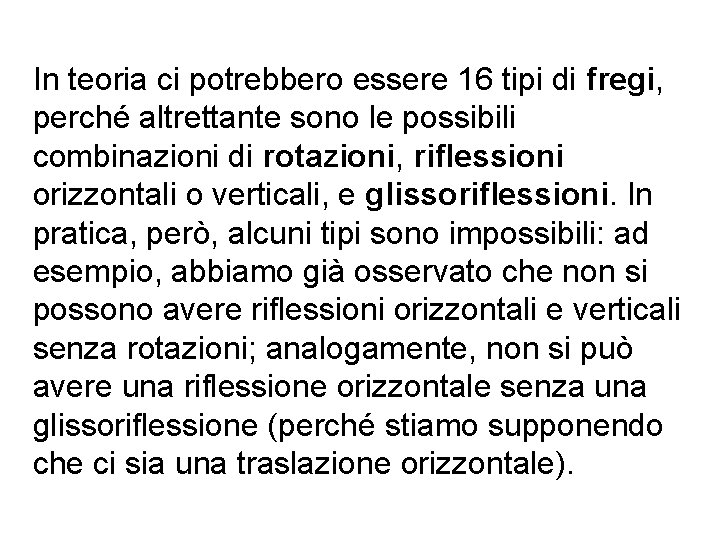 In teoria ci potrebbero essere 16 tipi di fregi, perché altrettante sono le possibili combinazioni di rotazioni, riflessioni orizzontali o verticali, e glissoriflessioni. In pratica, però, alcuni tipi sono impossibili: ad esempio, abbiamo già osservato che non si possono avere riflessioni orizzontali e verticali senza rotazioni; analogamente, non si può avere una riflessione orizzontale senza una glissoriflessione (perché stiamo supponendo che ci sia una traslazione orizzontale).